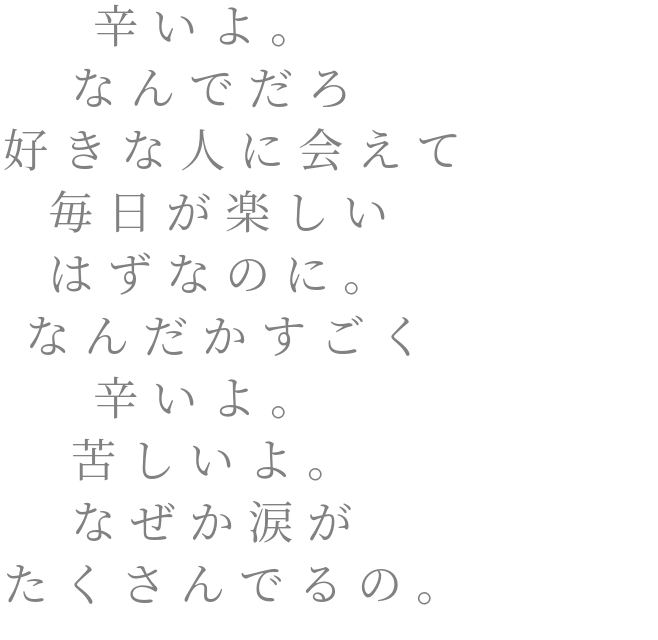 辛いよ。
なんでだろ
好きな人に会えて
毎日が楽しい
はずなのに。
なんだかすごく
辛いよ。
苦しいよ。
なぜか涙が
たくさんでるの。